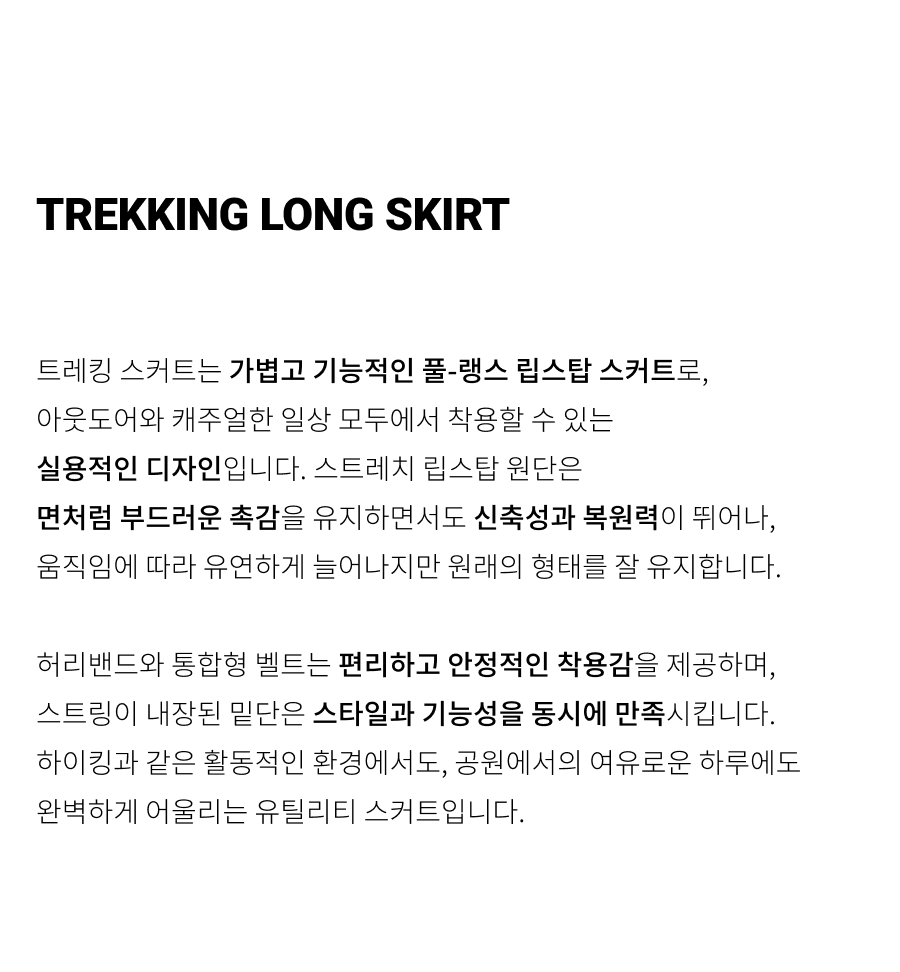 TREKKING LONG SKIRT

트레킹 스커트는 가볍고 기능적인 풀-랭스 립스탑 스커트로, 아웃도어와 캐주얼한 일상 모두에서 착용할 수 있는 실용적인 디자인입니다. 스트레치 립스탑 원단은 면처럼 부드러운 촉감을 유지하면서도 신축성과 복원력이 뛰어나, 움직임에 따라 유연하게 늘어나지만 원래의 형태를 잘 유지합니다.

허리밴드와 통합형 벨트는 편리하고 안정적인 착용감을 제공하며, 스트링이 내장된 밑단은 스타일과 기능성을 동시에 만족시킵니다. 하이킹과 같은 활동적인 환경에서도, 공원에서의 여유로운 하루에도 완벽하게 어울리는 유틸리티 스커트입니다.